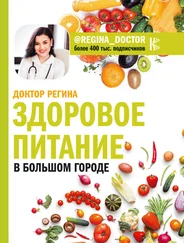 @REGINA_DOCTOR
более 400 тыс. подписчиков

ДОКТОР РЕГИНА
ЗДОРОВОЕ ПИТАНИЕ
В БОЛЬШОМ ГОРОДЕ